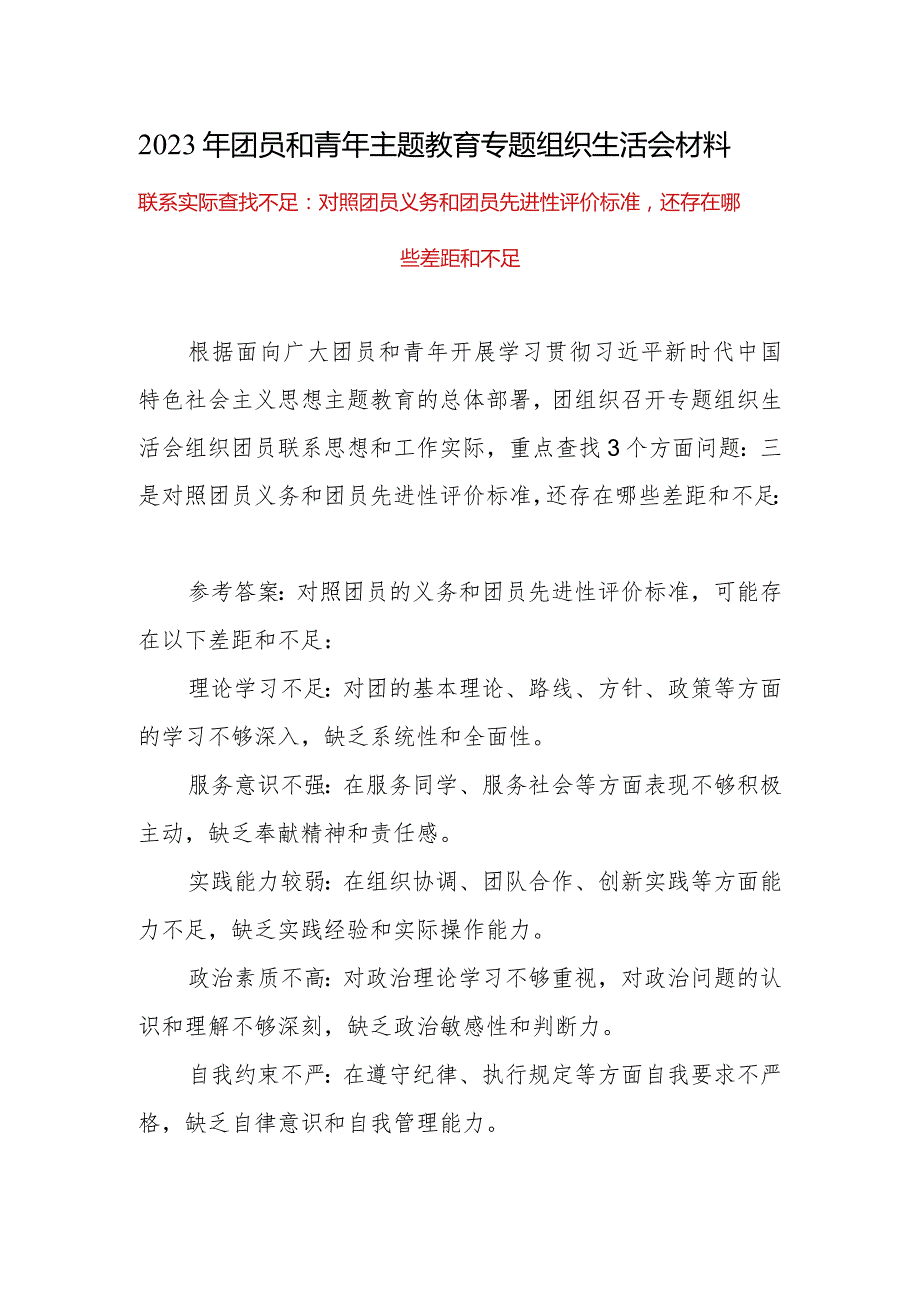 2023年团员和青年主题教育专题组织生活会材料

联系实际查找不足：对照团员义务和团员先进性评价标准，还存在哪些差距和不足

根据面向广大团员和青年开展学习贯彻习近平新时代中国特色社会主义思想主题教育的总体部署，团组织召开专题组织生活会组织团员联系思想和工作实际，重点查找3个方面问题：三是对照团员义务和团员先进性评价标准,还存在哪些差距和不足:

参考答案:对照团员的义务和团员先进性评价标准，可能存在以下差距和不足：

理论学习不足:对团的基本理论、路线、方针、政策等方面的学习不够深入，缺乏系统性和全面性。

服务意识不强:在服务同学、服务社会等方面表现不够积极主动，缺乏奉献精神和责任感。

实践能力较弱:在组织协调、团队合作、创新实践等方面能力不足，缺乏实践经验和实际操作能力。

政治素质不高:对政治理论学习不够重视，对政治问题的认识和理解不够深刻，缺乏政治敏感性和判断力。

自我约束不严:在遵守纪律、执行规定等方面自我要求不严格，缺乏自律意识和自我管理能力。